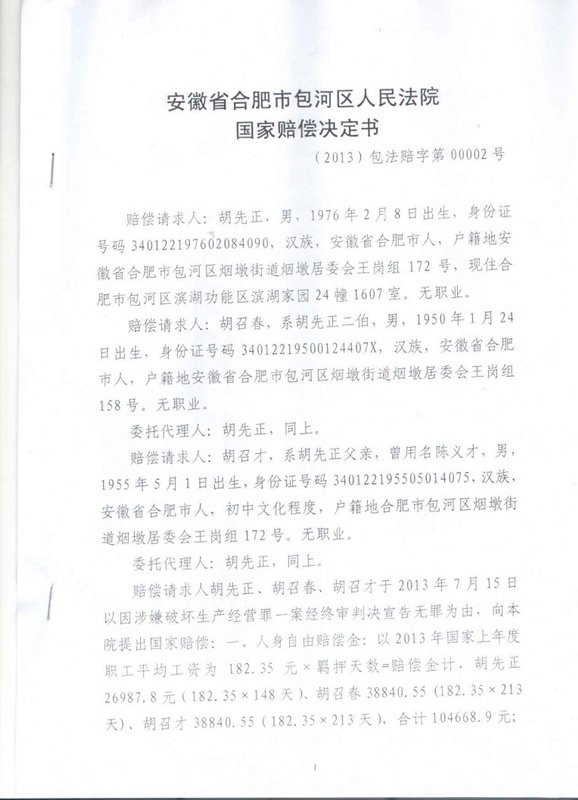 安徽省合肥市包河区人民法院
国家赔偿决定书

（2013）包法赔字第 00002 号

赔偿请求人：胡先正，男，1976 年 2 月 8 日出生，身份证号码 340122197602084090，汉族，安徽省合肥市人，户籍地安徽省合肥市包河区烟墩街道烟墩居委会王岗组 172 号，现住合肥市包河区滨湖功能区滨湖家园 24 幢 1607 室。无职业。

赔偿请求人：胡召春，系胡先正二伯，男，1950 年 1 月 24 日出生，身份证号码 34012219500124407X，汉族，安徽省合肥市人，户籍地安徽省合肥市包河区烟墩街道烟墩居委会王岗组 158 号。无职业。

委托代理人：胡先正，同上。

赔偿请求人：胡召才，系胡先正父亲，曾用名陈义才，男，1955 年 5 月 1 日出生，身份证号码 340122195505014075，汉族，安徽省合肥市人，初中文化程度，户籍地合肥市包河区烟墩街道烟墩居委会王岗组 172 号。无职业。

委托代理人：胡先正，同上。

赔偿请求人胡先正、胡召春、胡召才于 2013 年 7 月 15 日以因涉嫌破坏生产经营罪一案经终审判决宣告无罪为由，向本院提出国家赔偿：一、人身自由赔偿金：以 2013 年国家上年度职工平均工资为 182.35 元×羁押天数=赔偿金计，胡先正 26987.8 元（182.35×148 天）、胡召春 38840.55（182.35×213 天）、胡召才 38840.55（182.35×213 天），合计 104668.9 元；

1